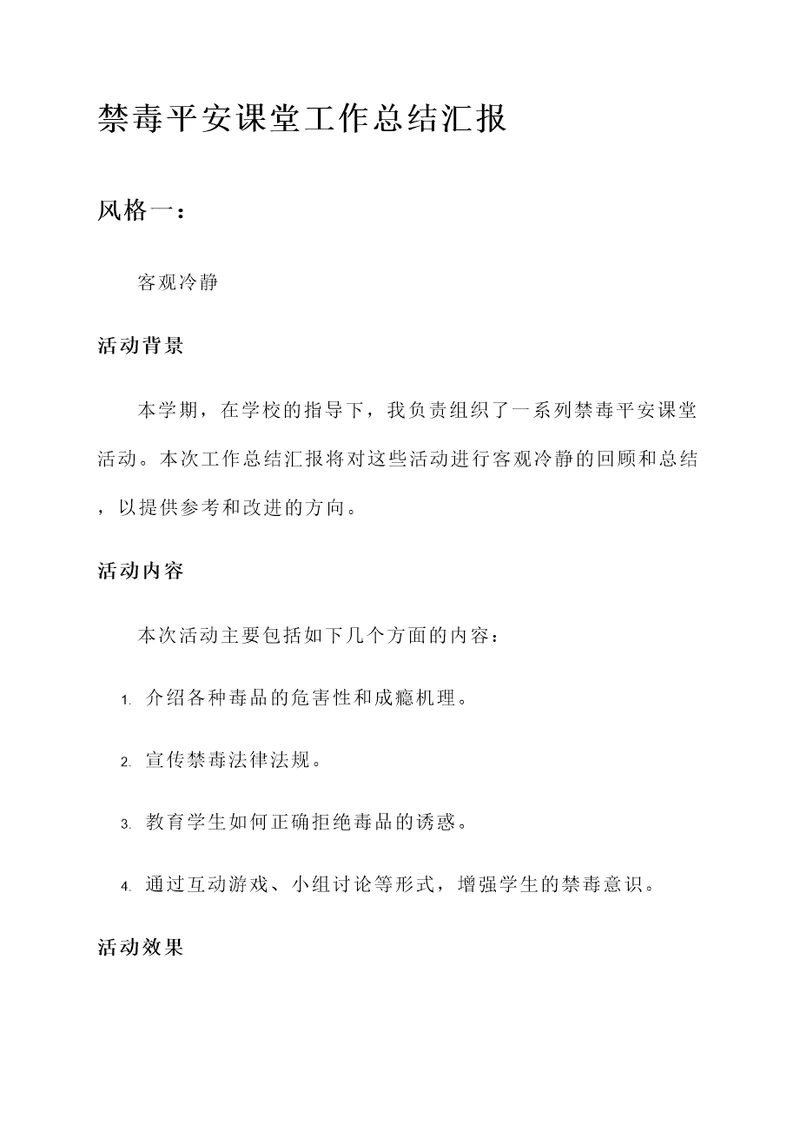 禁毒平安课堂工作总结汇报

风格一：

客观冷静

活动背景

本学期，在学校的指导下，我负责组织了一系列禁毒平安课堂活动。本次工作总结汇报将对这些活动进行客观冷静的回顾和总结，以提供参考和改进的方向。

活动内容

本次活动主要包括如下几个方面的内容：

1. 介绍各种毒品的危害性和成瘾机理。

2. 宣传禁毒法律法规。

3. 教育学生如何正确拒绝毒品的诱惑。

4. 通过互动游戏、小组讨论等形式，增强学生的禁毒意识。

活动效果